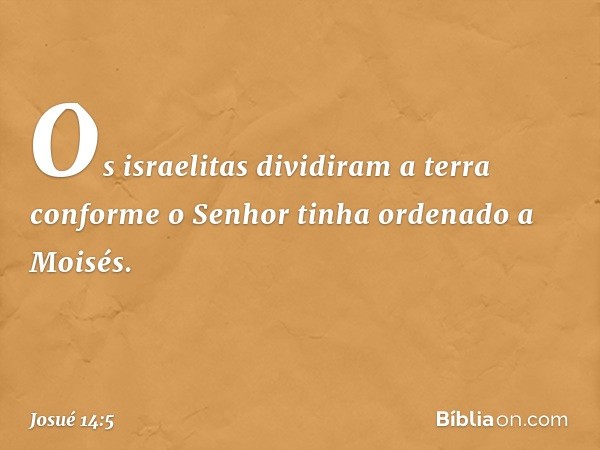 Os israelitas dividiram a terra conforme o Senhor tinha ordenado a Moisés.

Josué 14:5

Bíbliaon.com